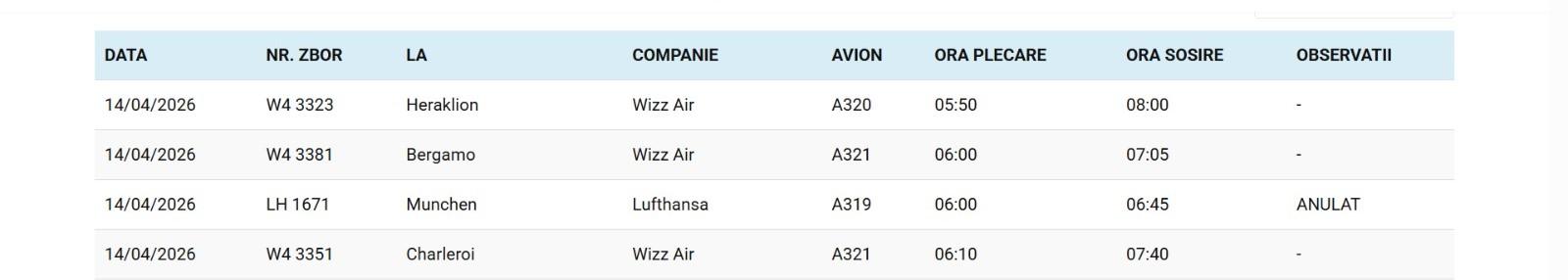 | DATA | NR. ZBOR | LA | COMPANIE | AVION | ORA PLECARE | ORA SOSIRE | OBSERVATII |
|---|---|---|---|---|---|---|---|
| 14/04/2026 | W4 3323 | Heraklion | Wizz Air | A320 | 05:50 | 08:00 | - |
| 14/04/2026 | W4 3381 | Bergamo | Wizz Air | A321 | 06:00 | 07:05 | - |
| 14/04/2026 | LH 1671 | Munchen | Lufthansa | A319 | 06:00 | 06:45 | ANULAT |
| 14/04/2026 | W4 3351 | Charleroi | Wizz Air | A321 | 06:10 | 07:40 | - |